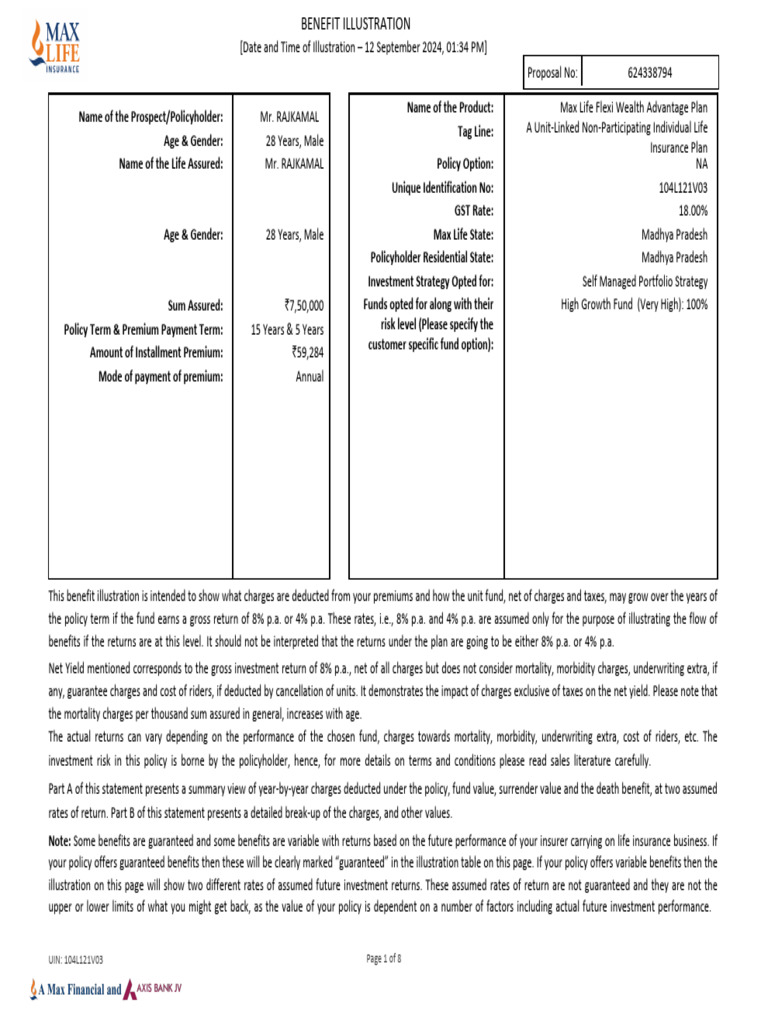 MAX LIFE INSURANCE

BENEFIT ILLUSTRATION
[Date and Time of Illustration – 12 September 2024, 01:34 PM]

| Proposal No: | 624338794 |
|---|---|

| | |
|---|---|
| Name of the Prospect/Policyholder: | Mr. RAJKAMAL |
| Age & Gender: | 28 Years, Male |
| Name of the Life Assured: | Mr. RAJKAMAL |
| Age & Gender: | 28 Years, Male |
| Sum Assured: | ₹7,50,000 |
| Policy Term & Premium Payment Term: | 15 Years & 5 Years |
| Amount of Installment Premium: | ₹59,284 |
| Mode of payment of premium: | Annual |

| | |
|---|---|
| Name of the Product: | Max Life Flexi Wealth Advantage Plan |
| Tag Line: | A Unit-Linked Non-Participating Individual Life Insurance Plan |
| Policy Option: | NA |
| Unique Identification No: | 104L121V03 |
| GST Rate: | 18.00% |
| Max Life State: | Madhya Pradesh |
| Policyholder Residential State: | Madhya Pradesh |
| Investment Strategy Opted for: | Self Managed Portfolio Strategy |
| Funds opted for along with their risk level (Please specify the customer specific fund option): | High Growth Fund (Very High): 100% |

This benefit illustration is intended to show what charges are deducted from your premiums and how the unit fund, net of charges and taxes, may grow over the years of the policy term if the fund earns a gross return of 8% p.a. or 4% p.a. These rates, i.e., 8% p.a. and 4% p.a. are assumed only for the purpose of illustrating the flow of benefits if the returns are at this level. It should not be interpreted that the returns under the plan are going to be either 8% p.a. or 4% p.a.

Net Yield mentioned corresponds to the gross investment return of 8% p.a., net of all charges but does not consider mortality, morbidity charges, underwriting extra, if any, guarantee charges and cost of riders, if deducted by cancellation of units. It demonstrates the impact of charges exclusive of taxes on the net yield. Please note that the mortality charges per thousand sum assured in general, increases with age.

The actual returns can vary depending on the performance of the chosen fund, charges towards mortality, morbidity, underwriting extra, cost of riders, etc. The investment risk in this policy is borne by the policyholder, hence, for more details on terms and conditions please read sales literature carefully.

Part A of this statement presents a summary view of year-by-year charges deducted under the policy, fund value, surrender value and the death benefit, at two assumed rates of return. Part B of this statement presents a detailed break-up of the charges, and other values.

Note: Some benefits are guaranteed and some benefits are variable with returns based on the future performance of your insurer carrying on life insurance business. If your policy offers guaranteed benefits then these will be clearly marked "guaranteed" in the illustration table on this page. If your policy offers variable benefits then the illustration on this page will show two different rates of assumed future investment returns. These assumed rates of return are not guaranteed and they are not the upper or lower limits of what you might get back, as the value of your policy is dependent on a number of factors including actual future investment performance.

UIN: 104L121V03

Page 1 of 8

A Max Financial and AXIS BANK JV